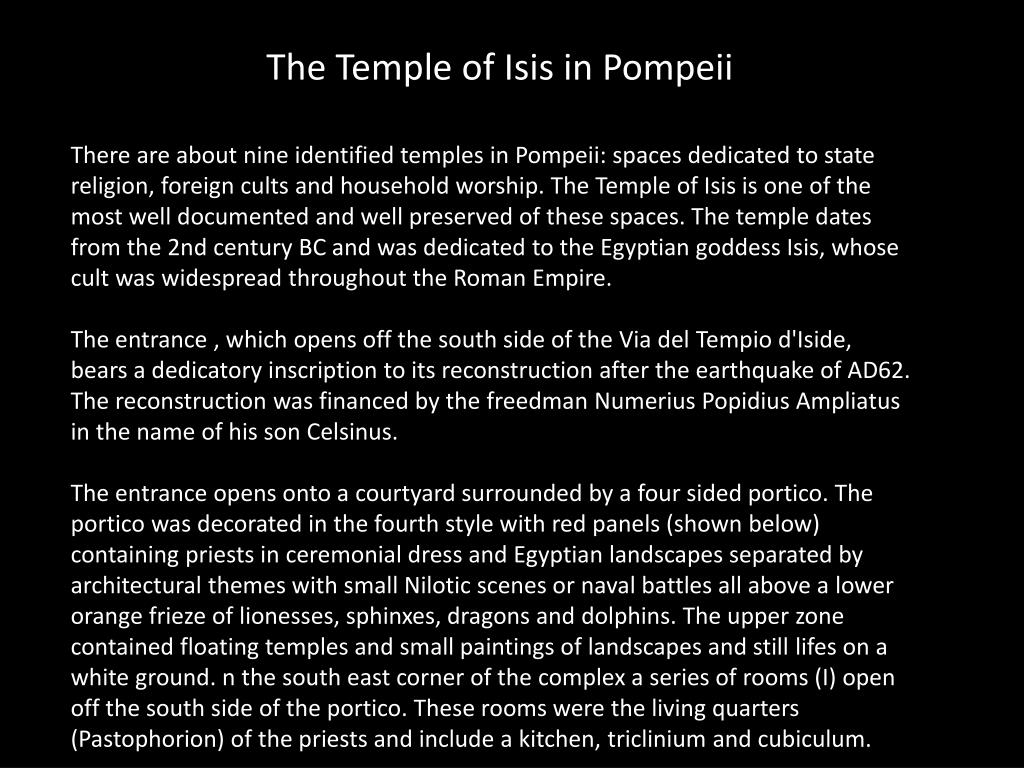 The Temple of Isis in Pompeii

There are about nine identified temples in Pompeii: spaces dedicated to state religion, foreign cults and household worship. The Temple of Isis is one of the most well documented and well preserved of these spaces. The temple dates from the 2nd century BC and was dedicated to the Egyptian goddess Isis, whose cult was widespread throughout the Roman Empire.

The entrance , which opens off the south side of the Via del Tempio d'Iside, bears a dedicatory inscription to its reconstruction after the earthquake of AD62. The reconstruction was financed by the freedman Numerius Popidius Ampliatus in the name of his son Celsinus.

The entrance opens onto a courtyard surrounded by a four sided portico. The portico was decorated in the fourth style with red panels (shown below) containing priests in ceremonial dress and Egyptian landscapes separated by architectural themes with small Nilotic scenes or naval battles all above a lower orange frieze of lionesses, sphinxes, dragons and dolphins. The upper zone contained floating temples and small paintings of landscapes and still lifes on a white ground. n the south east corner of the complex a series of rooms (I) open off the south side of the portico. These rooms were the living quarters (Pastophorion) of the priests and include a kitchen, triclinium and cubiculum.